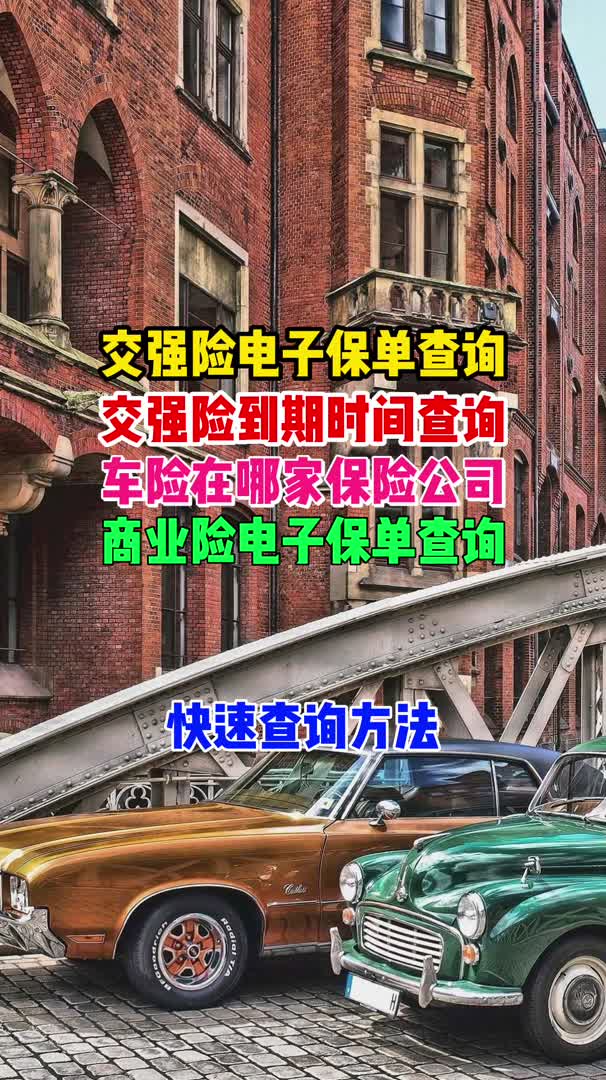 交强险电子保单查询
交强险到期时间查询
车险在哪家保险公司
商业险电子保单查询

快速查询方法